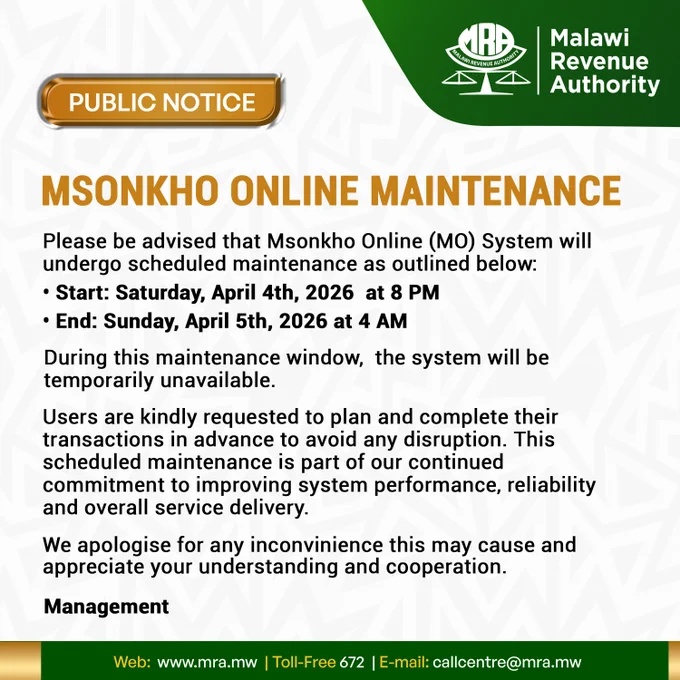 MRA
MALAWI REVENUE AUTHORITY

Malawi
Revenue
Authority

PUBLIC NOTICE

MSONKHO ONLINE MAINTENANCE

Please be advised that Msonkho Online (MO) System will undergo scheduled maintenance as outlined below:

• Start: Saturday, April 4th, 2026 at 8 PM
• End: Sunday, April 5th, 2026 at 4 AM

During this maintenance window, the system will be temporarily unavailable.

Users are kindly requested to plan and complete their transactions in advance to avoid any disruption. This scheduled maintenance is part of our continued commitment to improving system performance, reliability and overall service delivery.

We apologise for any inconvinience this may cause and appreciate your understanding and cooperation.

Management

Web: www.mra.mw | Toll-Free 672 | E-mail: callcentre@mra.mw